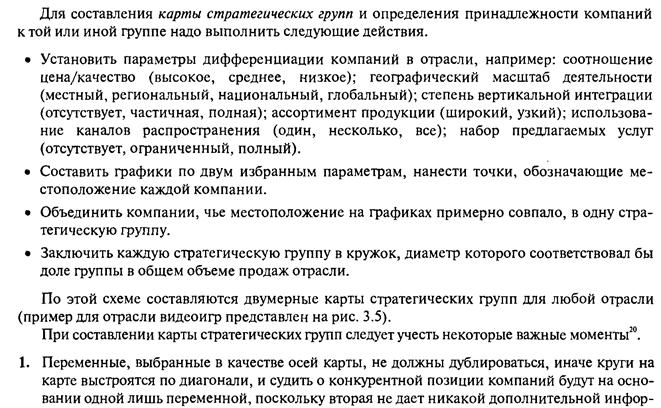 Для составления карты стратегических групп и определения принадлежности компаний к той или иной группе надо выполнить следующие действия.

• Установить параметры дифференциации компаний в отрасли, например: соотношение цена/качество (высокое, среднее, низкое); географический масштаб деятельности (местный, региональный, национальный, глобальный); степень вертикальной интеграции (отсутствует, частичная, полная); ассортимент продукции (широкий, узкий); использование каналов распространения (один, несколько, все); набор предлагаемых услуг (отсутствует, ограниченный, полный).

• Составить графики по двум избранным параметрам, нанести точки, обозначающие местоположение каждой компании.

• Объединить компании, чье местоположение на графиках примерно совпало, в одну стратегическую группу.

• Заключить каждую стратегическую группу в кружок, диаметр которого соответствовал бы доле группы в общем объеме продаж отрасли.

По этой схеме составляются двумерные карты стратегических групп для любой отрасли (пример для отрасли видеоигр представлен на рис. 3.5).

При составлении карты стратегических групп следует учесть некоторые важные моменты$^{20}$.

1. Переменные, выбранные в качестве осей карты, не должны дублироваться, иначе круги на карте выстроятся по диагонали, и судить о конкурентной позиции компаний будут на основании одной лишь переменной, поскольку вторая не дает никакой дополнительной инфор-